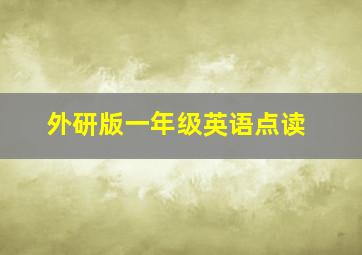 外研版一年级英语点读